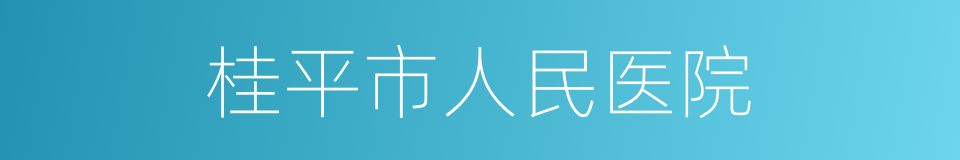 桂平市人民医院